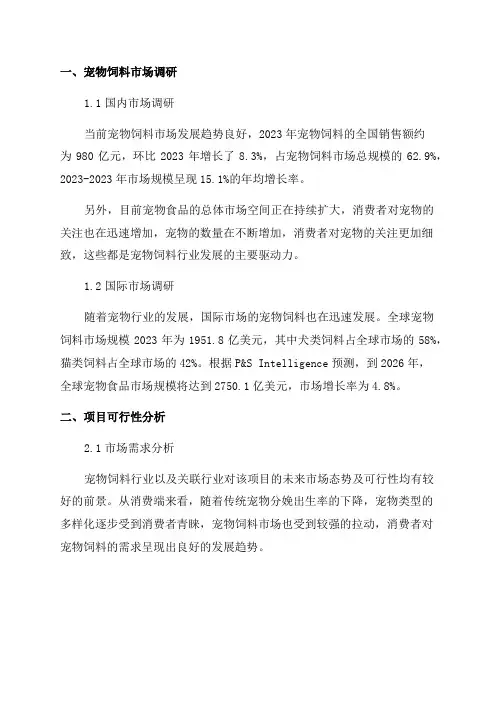 一、宠物饲料市场调研

1.1 国内市场调研

当前宠物饲料市场发展趋势良好，2023 年宠物饲料的全国销售额约为 980 亿元，环比 2023 年增长了 8.3%，占宠物饲料市场总规模的 62.9%，2023-2023 年市场规模呈现 15.1%的年均增长率。

另外，目前宠物食品的总体市场空间正在持续扩大，消费者对宠物的关注也在迅速增加，宠物的数量在不断增加，消费者对宠物的关注更加细致，这些都是宠物饲料行业发展的主要驱动力。

1.2 国际市场调研

随着宠物行业的发展，国际市场的宠物饲料也在迅速发展。全球宠物饲料市场规模 2023 年为 1951.8 亿美元，其中犬类饲料占全球市场的 58%，猫类饲料占全球市场的 42%。根据 P&S Intelligence 预测，到 2026 年，全球宠物食品市场规模将达到 2750.1 亿美元，市场增长率为 4.8%。

二、项目可行性分析

2.1 市场需求分析

宠物饲料行业以及关联行业对该项目的未来市场态势及可行性均有较好的前景。从消费端来看，随着传统宠物分娩出生率的下降，宠物类型的多样化逐步受到消费者青睐，宠物饲料市场也受到较强的拉动，消费者对宠物饲料的需求呈现出良好的发展趋势。